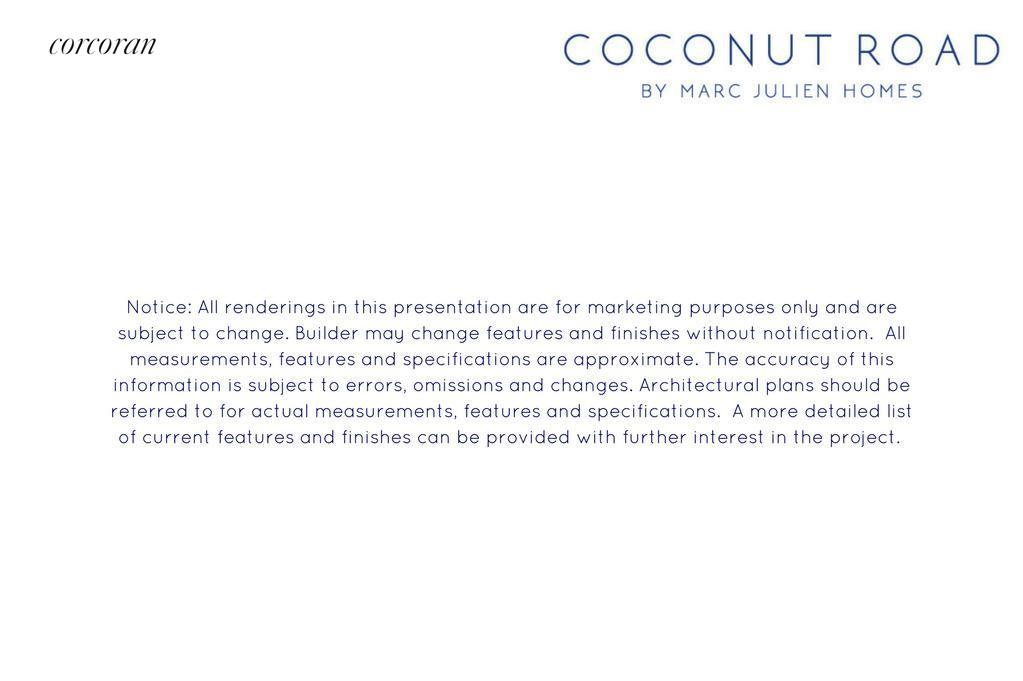 corcoran

COCONUT ROAD
BY MARC JULIEN HOMES

Notice: All renderings in this presentation are for marketing purposes only and are subject to change. Builder may change features and finishes without notification. All measurements, features and specifications are approximate. The accuracy of this information is subject to errors, omissions and changes. Architectural plans should be referred to for actual measurements, features and specifications. A more detailed list of current features and finishes can be provided with further interest in the project.